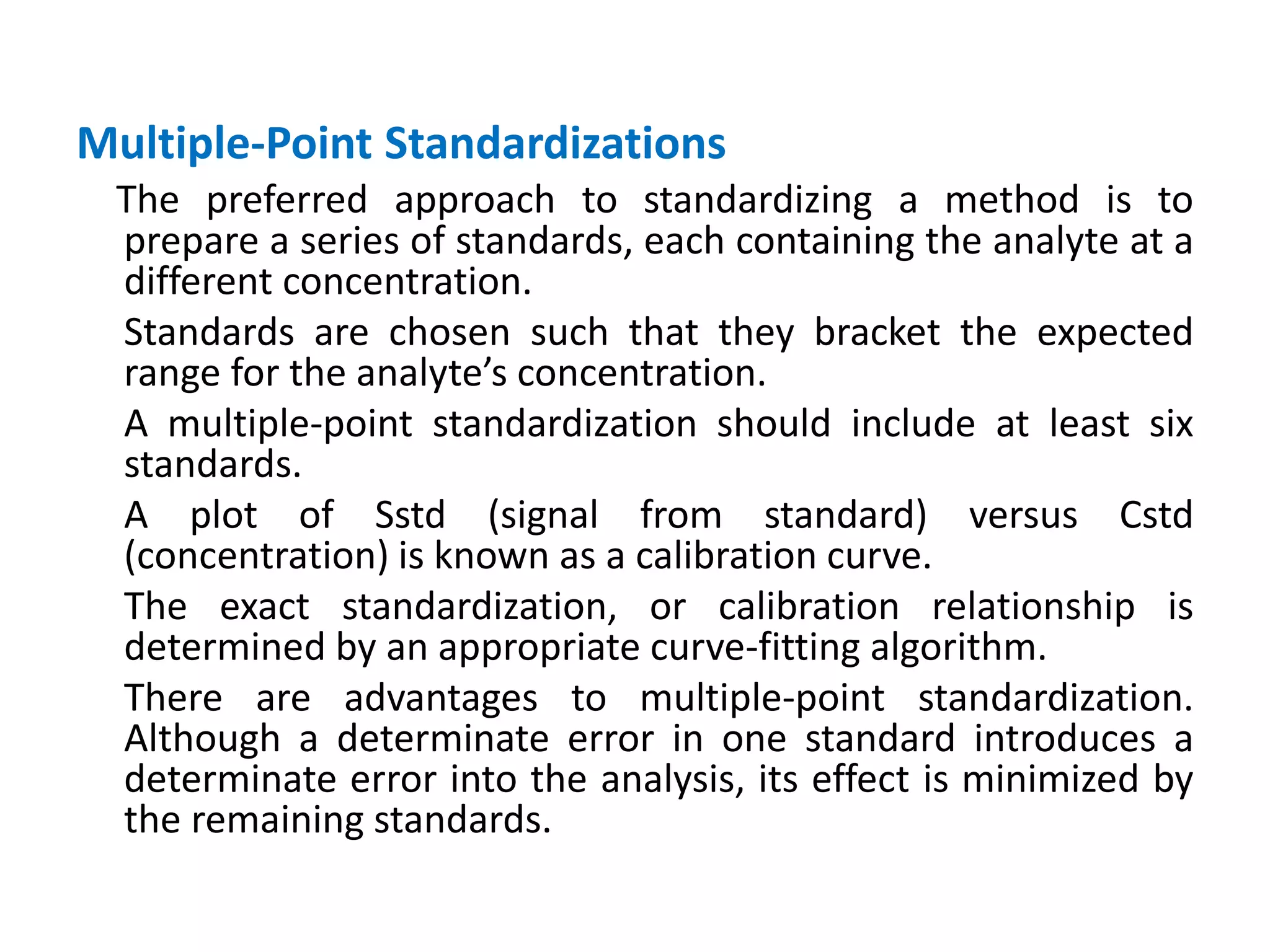 Multiple-Point Standardizations

The preferred approach to standardizing a method is to prepare a series of standards, each containing the analyte at a different concentration.

Standards are chosen such that they bracket the expected range for the analyte’s concentration.

A multiple-point standardization should include at least six standards.

A plot of Sstd (signal from standard) versus Cstd (concentration) is known as a calibration curve.

The exact standardization, or calibration relationship is determined by an appropriate curve-fitting algorithm.

There are advantages to multiple-point standardization. Although a determinate error in one standard introduces a determinate error into the analysis, its effect is minimized by the remaining standards.